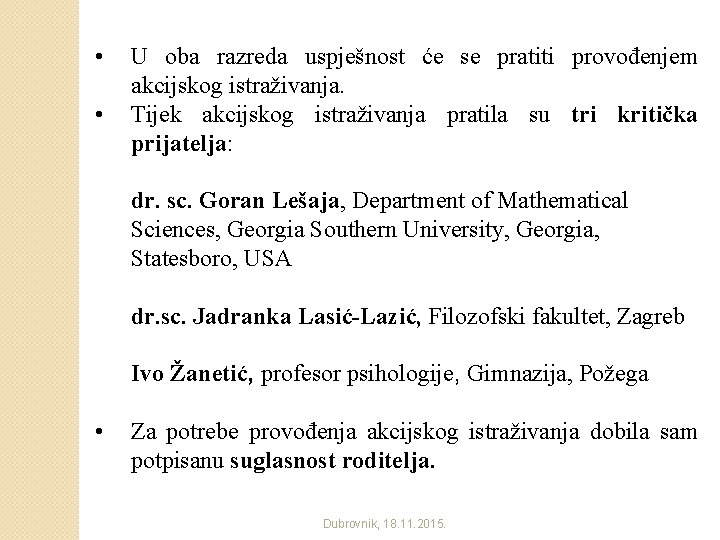 • U oba razreda uspješnost će se pratiti provođenjem akcijskog istraživanja.
• Tijek akcijskog istraživanja pratila su tri kritička prijatelja:

dr. sc. Goran Lešaja, Department of Mathematical Sciences, Georgia Southern University, Georgia, Statesboro, USA

dr.sc. Jadranka Lasić-Lazić, Filozofski fakultet, Zagreb

Ivo Žanetić, profesor psihologije, Gimnazija, Požega

• Za potrebe provođenja akcijskog istraživanja dobila sam potpisanu suglasnost roditelja.

Dubrovnik, 18.11.2015.